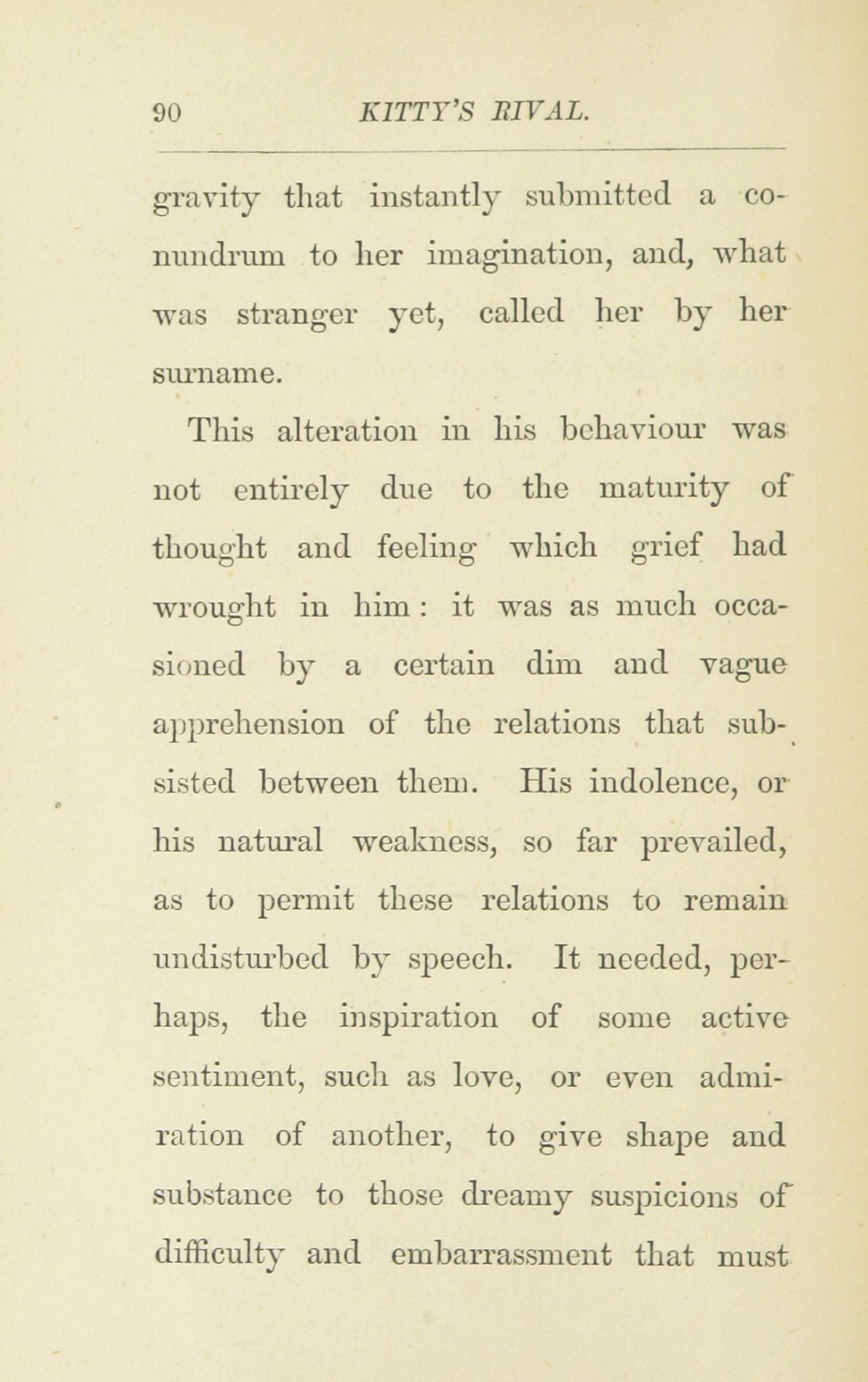 90 KITTY'S RIVAL.

gravity that instantly submitted a conundrum to her imagination, and, what was stranger yet, called her by her surname.

This alteration in his behaviour was not entirely due to the maturity of thought and feeling which grief had wrought in him: it was as much occasioned by a certain dim and vague apprehension of the relations that subsisted between them. His indolence, or his natural weakness, so far prevailed, as to permit these relations to remain undisturbed by speech. It needed, perhaps, the inspiration of some active sentiment, such as love, or even admiration of another, to give shape and substance to those dreamy suspicions of difficulty and embarrassment that must